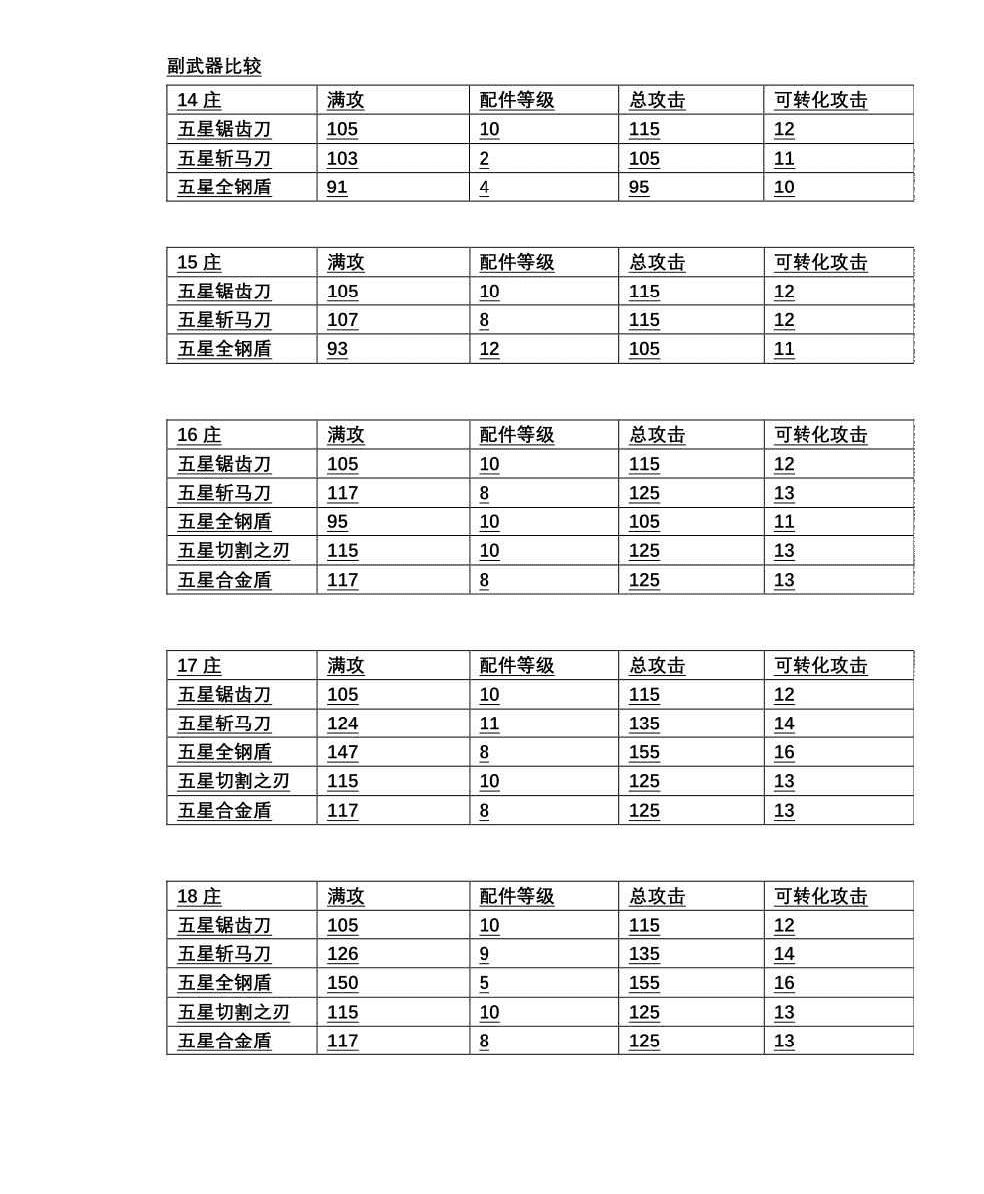 副武器比较

| 14 庄 | 满攻 | 配件等级 | 总攻击 | 可转化攻击 |
|---|---|---|---|---|
| 五星锯齿刀 | 105 | 10 | 115 | 12 |
| 五星斩马刀 | 103 | 2 | 105 | 11 |
| 五星全钢盾 | 91 | 4 | 95 | 10 |

| 15 庄 | 满攻 | 配件等级 | 总攻击 | 可转化攻击 |
|---|---|---|---|---|
| 五星锯齿刀 | 105 | 10 | 115 | 12 |
| 五星斩马刀 | 107 | 8 | 115 | 12 |
| 五星全钢盾 | 93 | 12 | 105 | 11 |

| 16 庄 | 满攻 | 配件等级 | 总攻击 | 可转化攻击 |
|---|---|---|---|---|
| 五星锯齿刀 | 105 | 10 | 115 | 12 |
| 五星斩马刀 | 117 | 8 | 125 | 13 |
| 五星全钢盾 | 95 | 10 | 105 | 11 |
| 五星切割之刃 | 115 | 10 | 125 | 13 |
| 五星合金盾 | 117 | 8 | 125 | 13 |

| 17 庄 | 满攻 | 配件等级 | 总攻击 | 可转化攻击 |
|---|---|---|---|---|
| 五星锯齿刀 | 105 | 10 | 115 | 12 |
| 五星斩马刀 | 124 | 11 | 135 | 14 |
| 五星全钢盾 | 147 | 8 | 155 | 16 |
| 五星切割之刃 | 115 | 10 | 125 | 13 |
| 五星合金盾 | 117 | 8 | 125 | 13 |

| 18 庄 | 满攻 | 配件等级 | 总攻击 | 可转化攻击 |
|---|---|---|---|---|
| 五星锯齿刀 | 105 | 10 | 115 | 12 |
| 五星斩马刀 | 126 | 9 | 135 | 14 |
| 五星全钢盾 | 150 | 5 | 155 | 16 |
| 五星切割之刃 | 115 | 10 | 125 | 13 |
| 五星合金盾 | 117 | 8 | 125 | 13 |